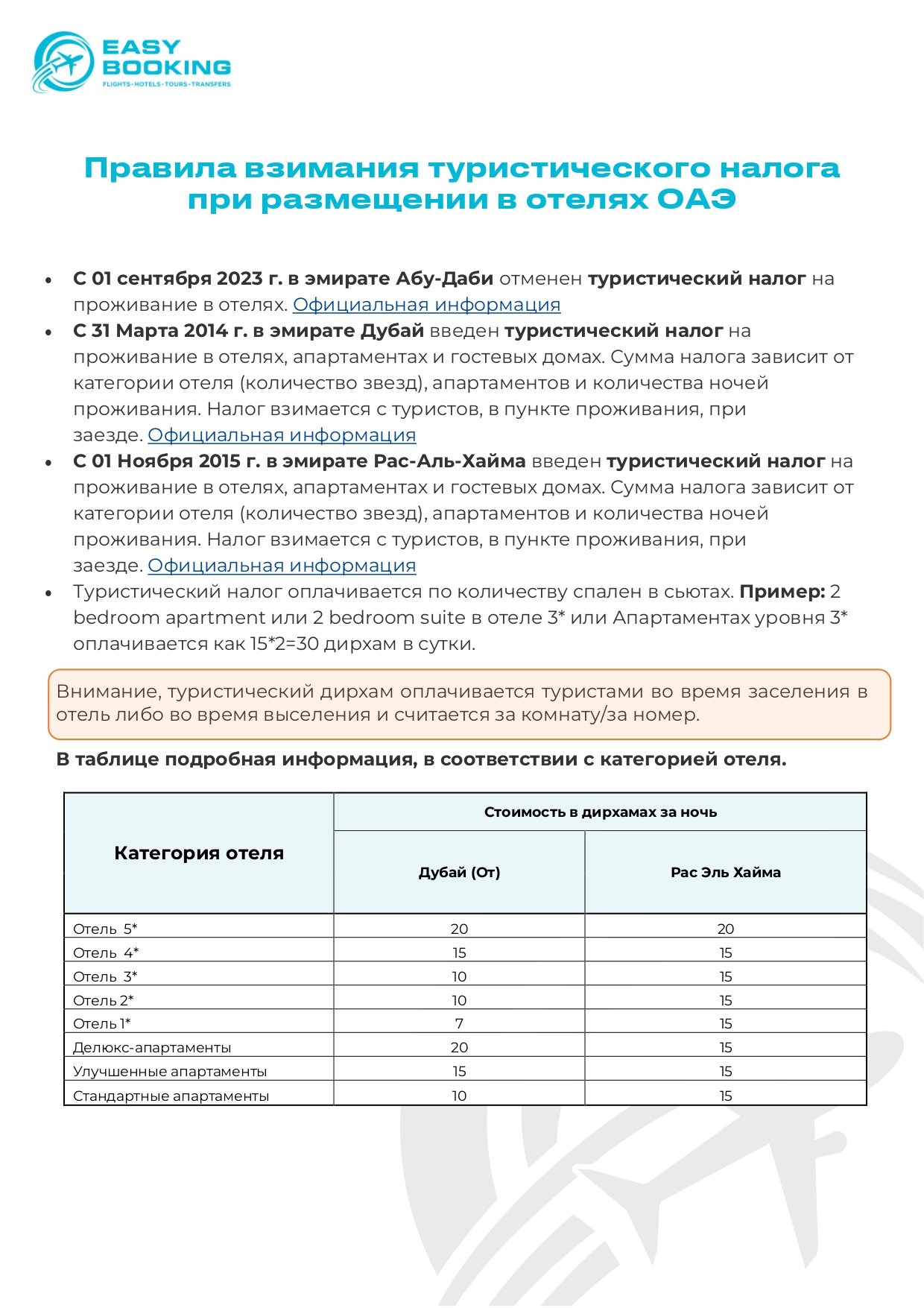 EASY BOOKING
FLIGHTS · HOTELS · TOURS · TRANSFERS

Правила взимания туристического налога при размещении в отелях ОАЭ

• С 01 сентября 2023 г. в эмирате Абу-Даби отменен туристический налог на проживание в отелях. Официальная информация
• С 31 Марта 2014 г. в эмирате Дубай введен туристический налог на проживание в отелях, апартаментах и гостевых домах. Сумма налога зависит от категории отеля (количество звезд), апартаментов и количества ночей проживания. Налог взимается с туристов, в пункте проживания, при заезде. Официальная информация
• С 01 Ноября 2015 г. в эмирате Рас-Аль-Хайма введен туристический налог на проживание в отелях, апартаментах и гостевых домах. Сумма налога зависит от категории отеля (количество звезд), апартаментов и количества ночей проживания. Налог взимается с туристов, в пункте проживания, при заезде. Официальная информация
• Туристический налог оплачивается по количеству спален в сьютах. Пример: 2 bedroom apartment или 2 bedroom suite в отеле 3* или Апартаментах уровня 3* оплачивается как 15*2=30 дирхам в сутки.

Внимание, туристический дирхам оплачивается туристами во время заселения в отель либо во время выселения и считается за комнату/за номер.

В таблице подробная информация, в соответствии с категорией отеля.

| Категория отеля | Стоимость в дирхамах за ночь | |
|---|---|---|
| | Дубай (От) | Рас Эль Хайма |
| Отель 5* | 20 | 20 |
| Отель 4* | 15 | 15 |
| Отель 3* | 10 | 15 |
| Отель 2* | 10 | 15 |
| Отель 1* | 7 | 15 |
| Делюкс-апартаменты | 20 | 15 |
| Улучшенные апартаменты | 15 | 15 |
| Стандартные апартаменты | 10 | 15 |